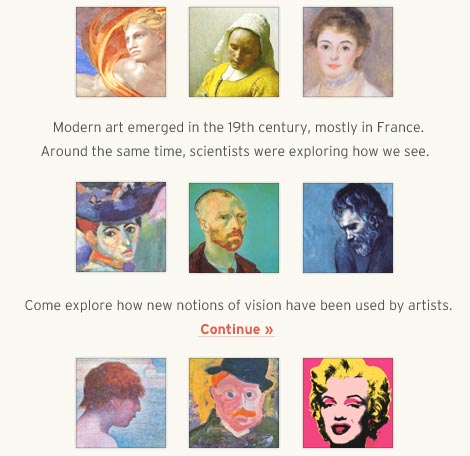 Modern art emerged in the 19th century, mostly in France. Around the same time, scientists were exploring how we see.

Come explore how new notions of vision have been used by artists.

Continue »